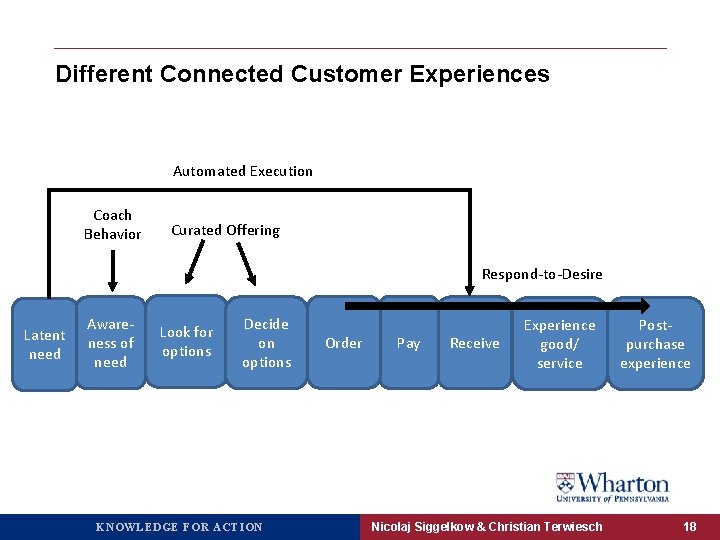 Different Connected Customer Experiences

Automated Execution

Coach Behavior

Curated Offering

Respond-to-Desire

Latent need

Awareness of need

Look for options

Decide on options

Order

Pay

Receive

Experience good/ service

Post-purchase experience

Wharton
UNIVERSITY of PENNSYLVANIA

KNOWLEDGE FOR ACTION

Nicolaj Siggelkow & Christian Terwiesch

18